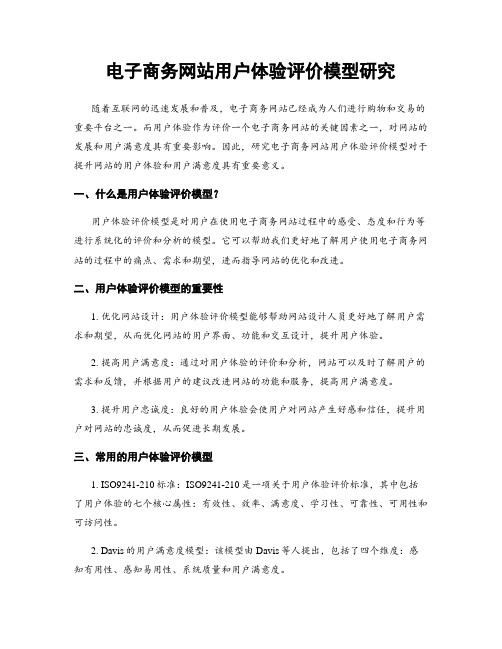 电子商务网站用户体验评价模型研究

随着互联网的迅速发展和普及，电子商务网站已经成为人们进行购物和交易的重要平台之一。而用户体验作为评价一个电子商务网站的关键因素之一，对网站的发展和用户满意度具有重要影响。因此，研究电子商务网站用户体验评价模型对于提升网站的用户体验和用户满意度具有重要意义。

一、什么是用户体验评价模型？

用户体验评价模型是对用户在使用电子商务网站过程中的感受、态度和行为等进行系统化的评价和分析的模型。它可以帮助我们更好地了解用户使用电子商务网站的过程中的痛点、需求和期望，进而指导网站的优化和改进。

二、用户体验评价模型的重要性

1. 优化网站设计：用户体验评价模型能够帮助网站设计人员更好地了解用户需求和期望，从而优化网站的用户界面、功能和交互设计，提升用户体验。

2. 提高用户满意度：通过对用户体验的评价和分析，网站可以及时了解用户的需求和反馈，并根据用户的建议改进网站的功能和服务，提高用户满意度。

3. 提升用户忠诚度：良好的用户体验会使用户对网站产生好感和信任，提升用户对网站的忠诚度，从而促进长期发展。

三、常用的用户体验评价模型

1. ISO9241-210 标准：ISO9241-210 是一项关于用户体验评价标准，其中包括了用户体验的七个核心属性：有效性、效率、满意度、学习性、可靠性、可用性和可访问性。

2. Davis 的用户满意度模型：该模型由 Davis 等人提出，包括了四个维度：感知有用性、感知易用性、系统质量和用户满意度。